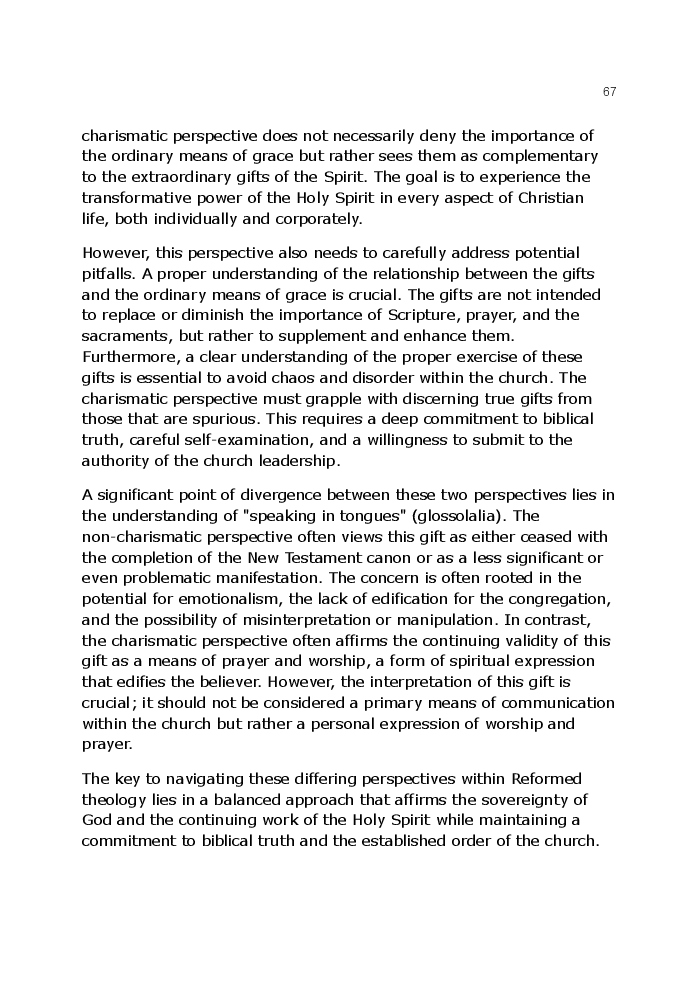 67

charismatic perspective does not necessarily deny the importance of the ordinary means of grace but rather sees them as complementary to the extraordinary gifts of the Spirit. The goal is to experience the transformative power of the Holy Spirit in every aspect of Christian life, both individually and corporately.

However, this perspective also needs to carefully address potential pitfalls. A proper understanding of the relationship between the gifts and the ordinary means of grace is crucial. The gifts are not intended to replace or diminish the importance of Scripture, prayer, and the sacraments, but rather to supplement and enhance them. Furthermore, a clear understanding of the proper exercise of these gifts is essential to avoid chaos and disorder within the church. The charismatic perspective must grapple with discerning true gifts from those that are spurious. This requires a deep commitment to biblical truth, careful self-examination, and a willingness to submit to the authority of the church leadership.

A significant point of divergence between these two perspectives lies in the understanding of "speaking in tongues" (glossolalia). The non-charismatic perspective often views this gift as either ceased with the completion of the New Testament canon or as a less significant or even problematic manifestation. The concern is often rooted in the potential for emotionalism, the lack of edification for the congregation, and the possibility of misinterpretation or manipulation. In contrast, the charismatic perspective often affirms the continuing validity of this gift as a means of prayer and worship, a form of spiritual expression that edifies the believer. However, the interpretation of this gift is crucial; it should not be considered a primary means of communication within the church but rather a personal expression of worship and prayer.

The key to navigating these differing perspectives within Reformed theology lies in a balanced approach that affirms the sovereignty of God and the continuing work of the Holy Spirit while maintaining a commitment to biblical truth and the established order of the church.